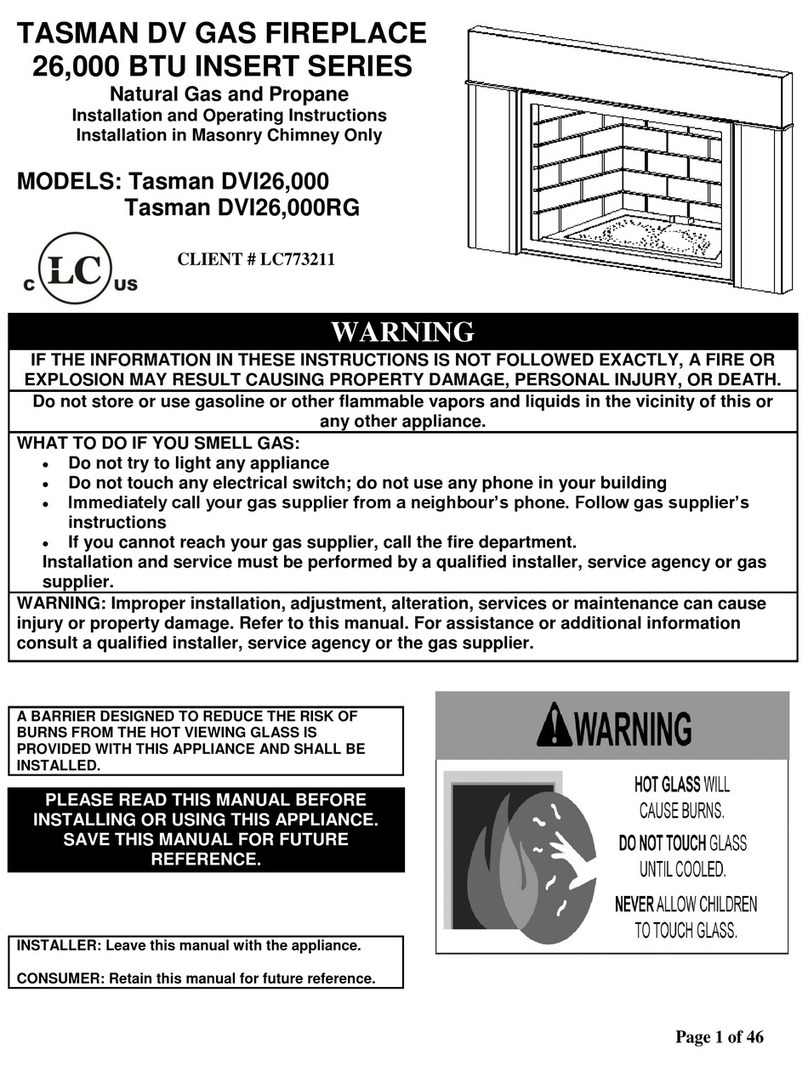 TASMAN DV GAS FIREPLACE
26,000 BTU INSERT SERIES

Natural Gas and Propane
Installation and Operating Instructions
Installation in Masonry Chimney Only

MODELS: Tasman DVI26,000
Tasman DVI26,000RG

c LC us

CLIENT # LC773211

WARNING

IF THE INFORMATION IN THESE INSTRUCTIONS IS NOT FOLLOWED EXACTLY, A FIRE OR EXPLOSION MAY RESULT CAUSING PROPERTY DAMAGE, PERSONAL INJURY, OR DEATH.

Do not store or use gasoline or other flammable vapors and liquids in the vicinity of this or any other appliance.

WHAT TO DO IF YOU SMELL GAS:
• Do not try to light any appliance
• Do not touch any electrical switch; do not use any phone in your building
• Immediately call your gas supplier from a neighbour's phone. Follow gas supplier's instructions
• If you cannot reach your gas supplier, call the fire department.
Installation and service must be performed by a qualified installer, service agency or gas supplier.

WARNING: Improper installation, adjustment, alteration, services or maintenance can cause injury or property damage. Refer to this manual. For assistance or additional information consult a qualified installer, service agency or the gas supplier.

A BARRIER DESIGNED TO REDUCE THE RISK OF BURNS FROM THE HOT VIEWING GLASS IS PROVIDED WITH THIS APPLIANCE AND SHALL BE INSTALLED.

PLEASE READ THIS MANUAL BEFORE INSTALLING OR USING THIS APPLIANCE. SAVE THIS MANUAL FOR FUTURE REFERENCE.

INSTALLER: Leave this manual with the appliance.

CONSUMER: Retain this manual for future reference.

WARNING

HOT GLASS WILL CAUSE BURNS.
DO NOT TOUCH GLASS UNTIL COOLED.
NEVER ALLOW CHILDREN TO TOUCH GLASS.

Page 1 of 46